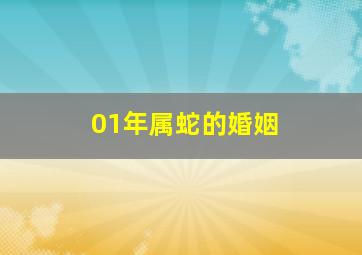 01年属蛇的婚姻